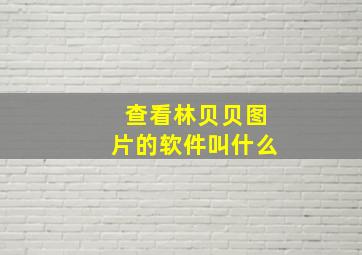 查看林贝贝图片的软件叫什么